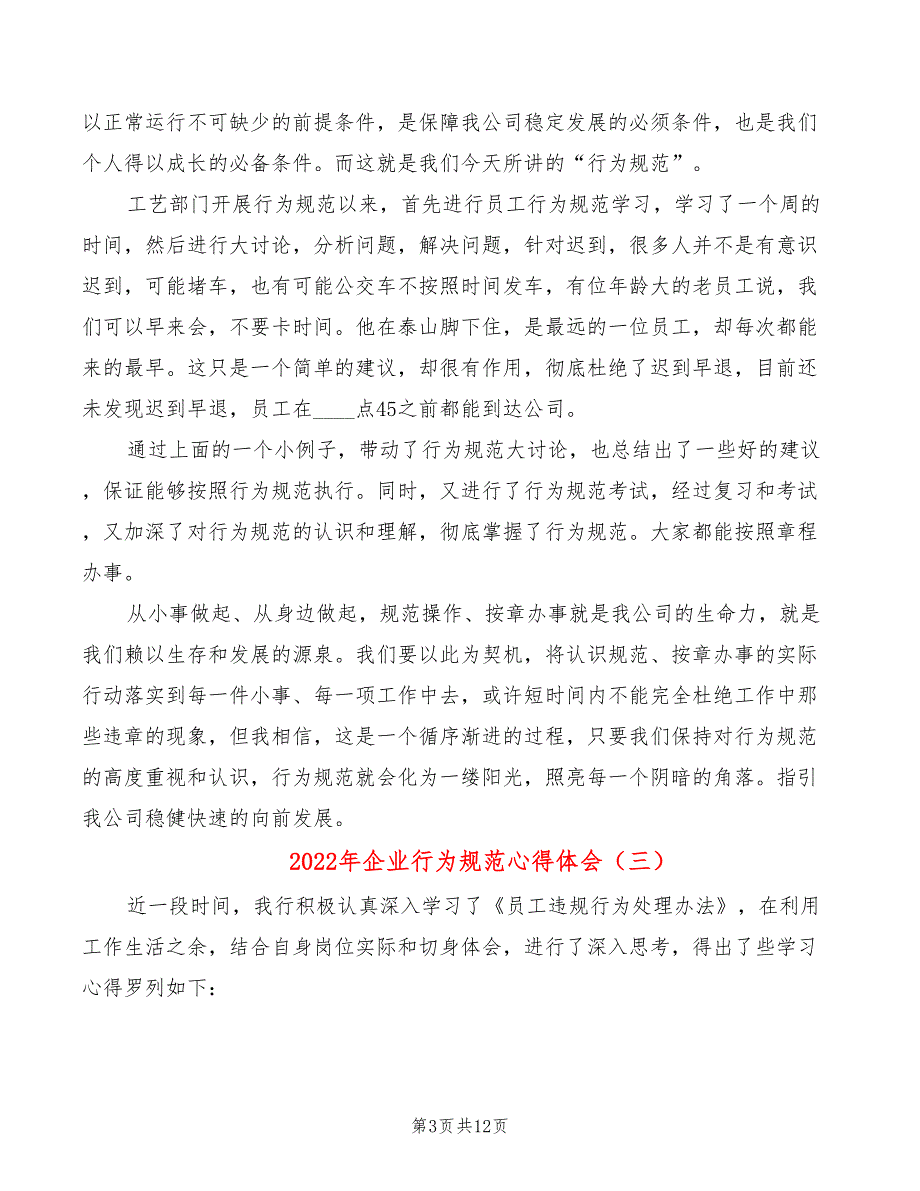 以正常运行不可缺少的前提条件，是保障我公司稳定发展的必须条件，也是我们个人得以成长的必备条件。而这就是我们今天所讲的“行为规范”。

工艺部门开展行为规范以来，首先进行员工行为规范学习，学习了一个周的时间，然后进行大讨论，分析问题，解决问题，针对迟到，很多人并不是有意识迟到，可能堵车，也有可能公交车不按照时间发车，有位年龄大的老员工说，我们可以早来会，不要卡时间。他在泰山脚下住，是最远的一位员工，却每次都能来的最早。这只是一个简单的建议，却很有作用，彻底杜绝了迟到早退，目前还未发现迟到早退，员工在____点45之前都能到达公司。

通过上面的一个小例子，带动了行为规范大讨论，也总结出了一些好的建议，保证能够按照行为规范执行。同时，又进行了行为规范考试，经过复习和考试，又加深了对行为规范的认识和理解，彻底掌握了行为规范。大家都能按照章程办事。

从小事做起、从身边做起，规范操作、按章办事就是我公司的生命力，就是我们赖以生存和发展的源泉。我们要以此为契机，将认识规范、按章办事的实际行动落实到每一件小事、每一项工作中去，或许短时间内不能完全杜绝工作中那些违章的现象，但我相信，这是一个循序渐进的过程，只要我们保持对行为规范的高度重视和认识，行为规范就会化为一缕阳光，照亮每一个阴暗的角落。指引我公司稳健快速的向前发展。

2022年企业行为规范心得体会（三）

近一段时间，我行积极认真深入学习了《员工违规行为处理办法》，在利用工作生活之余，结合自身岗位实际和切身体会，进行了深入思考，得出了些学习心得罗列如下：

第3页 共12页